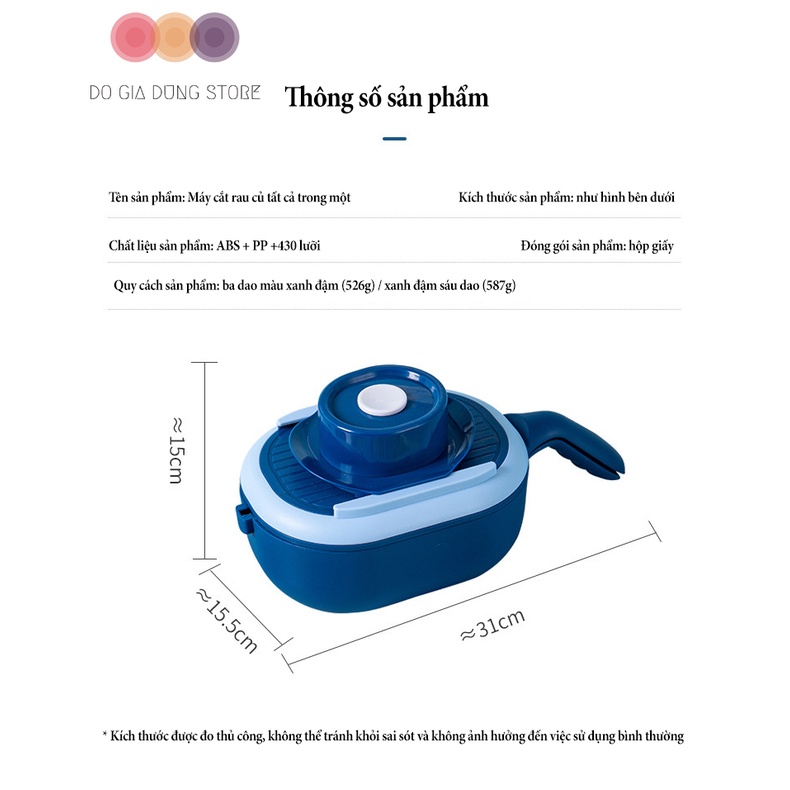 DO GIA DUNG STORE

Thông số sản phẩm

Tên sản phẩm: Máy cắt rau củ tất cả trong một

Kích thước sản phẩm: như hình bên dưới

Chất liệu sản phẩm: ABS + PP +430 lưỡi

Đóng gói sản phẩm: hộp giấy

Quy cách sản phẩm: ba dao màu xanh đậm (526g) / xanh đậm sáu dao (587g)

≈15cm

≈15.5cm

≈31cm

* Kích thước được đo thủ công, không thể tránh khỏi sai sót và không ảnh hưởng đến việc sử dụng bình thường